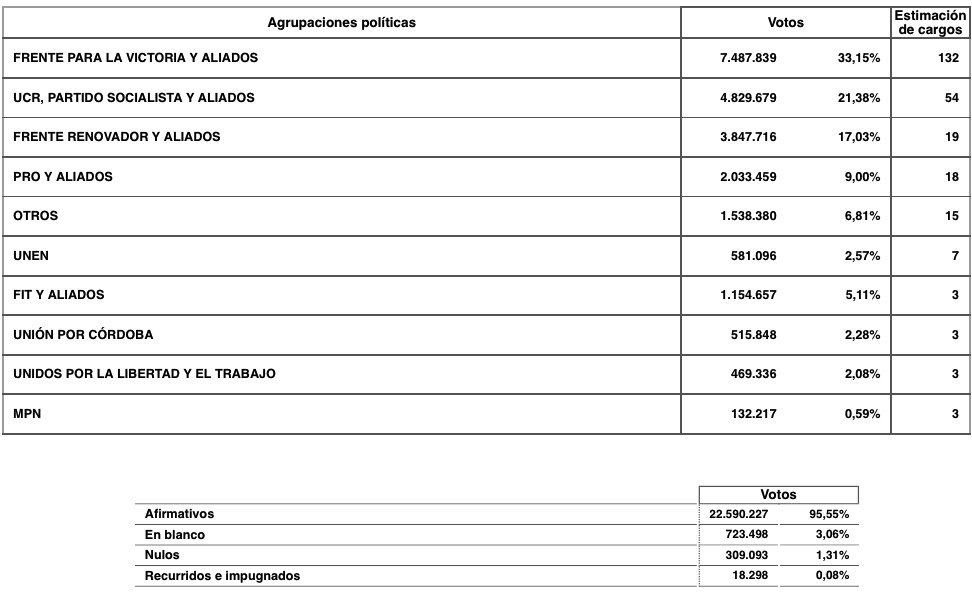 | Agrupaciones políticas | Votos | | Estimación de cargos |
|---|---|---|---|
| FRENTE PARA LA VICTORIA Y ALIADOS | 7.487.839 | 33,15% | 132 |
| UCR, PARTIDO SOCIALISTA Y ALIADOS | 4.829.679 | 21,38% | 54 |
| FRENTE RENOVADOR Y ALIADOS | 3.847.716 | 17,03% | 19 |
| PRO Y ALIADOS | 2.033.459 | 9,00% | 18 |
| OTROS | 1.538.380 | 6,81% | 15 |
| UNEN | 581.096 | 2,57% | 7 |
| FIT Y ALIADOS | 1.154.657 | 5,11% | 3 |
| UNIÓN POR CÓRDOBA | 515.848 | 2,28% | 3 |
| UNIDOS POR LA LIBERTAD Y EL TRABAJO | 469.336 | 2,08% | 3 |
| MPN | 132.217 | 0,59% | 3 |

| | Votos | |
|---|---|---|
| Afirmativos | 22.590.227 | 95,55% |
| En blanco | 723.498 | 3,06% |
| Nulos | 309.093 | 1,31% |
| Recurridos e impugnados | 18.298 | 0,08% |